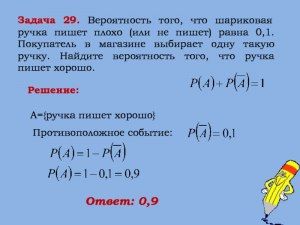 Задача 29. Вероятность того, что шариковая ручка пишет плохо (или не пишет) равна 0,1. Покупатель в магазине выбирает одну такую ручку. Найдите вероятность того, что ручка пишет хорошо.

$P(A)+P(\overline{A})=1$

Решение:

А={ручка пишет хорошо}

Противоположное событие: $P(\overline{A})=0,1$

$P(A)=1-P(\overline{A})$

$P(A)=1-0,1=0,9$

Ответ: 0,9